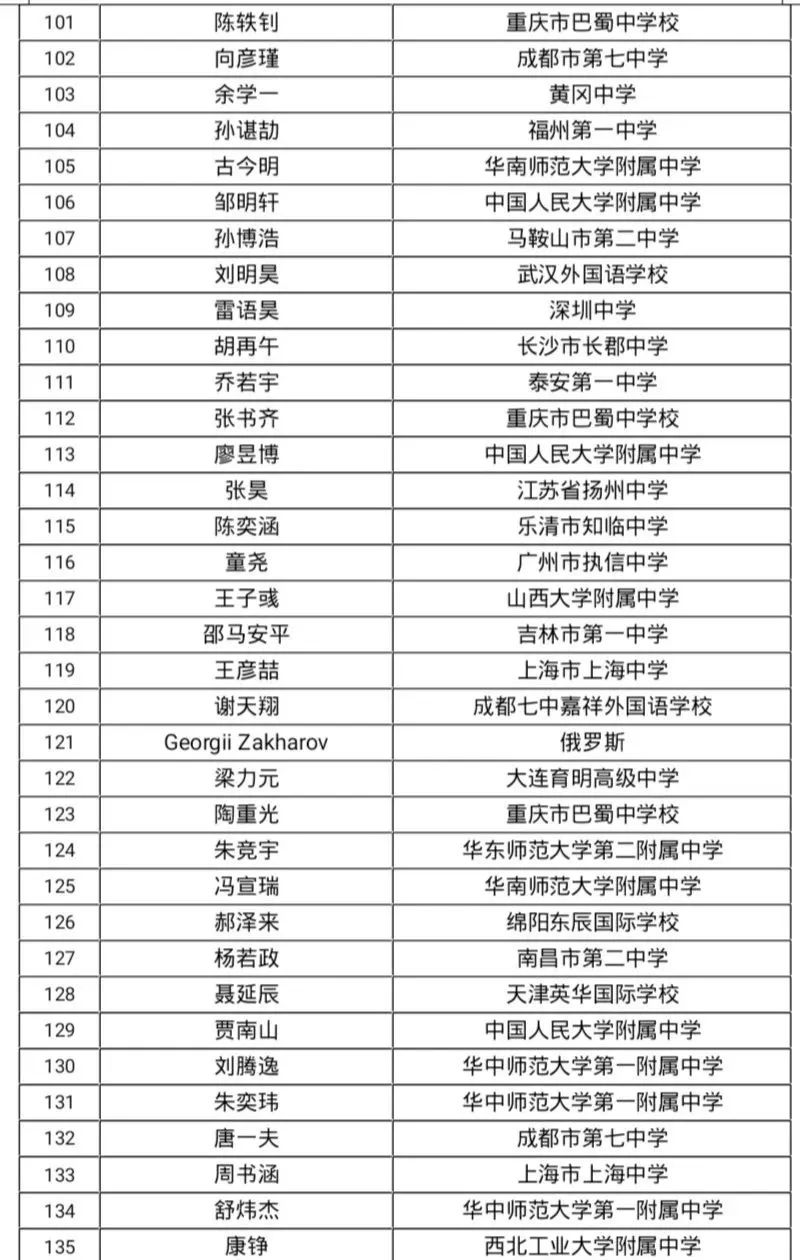 | 101 | 陈轶钊 | 重庆市巴蜀中学校 |
|---|---|---|
| 102 | 向彦瑾 | 成都市第七中学 |
| 103 | 余学一 | 黄冈中学 |
| 104 | 孙谌劼 | 福州第一中学 |
| 105 | 古今明 | 华南师范大学附属中学 |
| 106 | 邹明轩 | 中国人民大学附属中学 |
| 107 | 孙博浩 | 马鞍山市第二中学 |
| 108 | 刘明昊 | 武汉外国语学校 |
| 109 | 雷语昊 | 深圳中学 |
| 110 | 胡再午 | 长沙市长郡中学 |
| 111 | 乔若宇 | 泰安第一中学 |
| 112 | 张书齐 | 重庆市巴蜀中学校 |
| 113 | 廖昱博 | 中国人民大学附属中学 |
| 114 | 张昊 | 江苏省扬州中学 |
| 115 | 陈奕涵 | 乐清市知临中学 |
| 116 | 童尧 | 广州市执信中学 |
| 117 | 王子彧 | 山西大学附属中学 |
| 118 | 邵马安平 | 吉林市第一中学 |
| 119 | 王彦喆 | 上海市上海中学 |
| 120 | 谢天翔 | 成都七中嘉祥外国语学校 |
| 121 | Georgii Zakharov | 俄罗斯 |
| 122 | 梁力元 | 大连育明高级中学 |
| 123 | 陶重光 | 重庆市巴蜀中学校 |
| 124 | 朱竞宇 | 华东师范大学第二附属中学 |
| 125 | 冯宣瑞 | 华南师范大学附属中学 |
| 126 | 郝泽来 | 绵阳东辰国际学校 |
| 127 | 杨若政 | 南昌市第二中学 |
| 128 | 聂延辰 | 天津英华国际学校 |
| 129 | 贾南山 | 中国人民大学附属中学 |
| 130 | 刘腾逸 | 华中师范大学第一附属中学 |
| 131 | 朱奕玮 | 华中师范大学第一附属中学 |
| 132 | 唐一夫 | 成都市第七中学 |
| 133 | 周书涵 | 上海市上海中学 |
| 134 | 舒炜杰 | 华中师范大学第一附属中学 |
| 135 | 康铮 | 西北工业大学附属中学 |